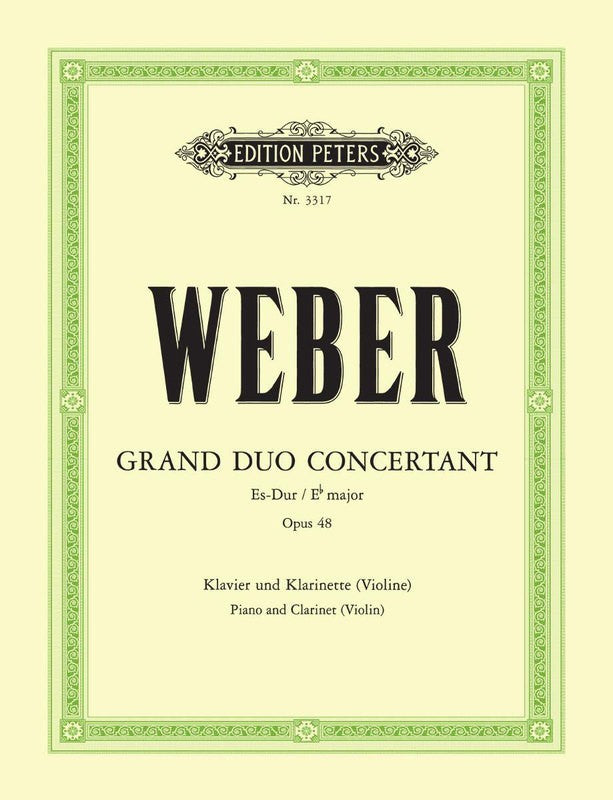 EDITION PETERS

Nr. 3317

WEBER

GRAND DUO CONCERTANT

Es-Dur / E♭ major

Opus 48

Klavier und Klarinette (Violine)

Piano and Clarinet (Violin)